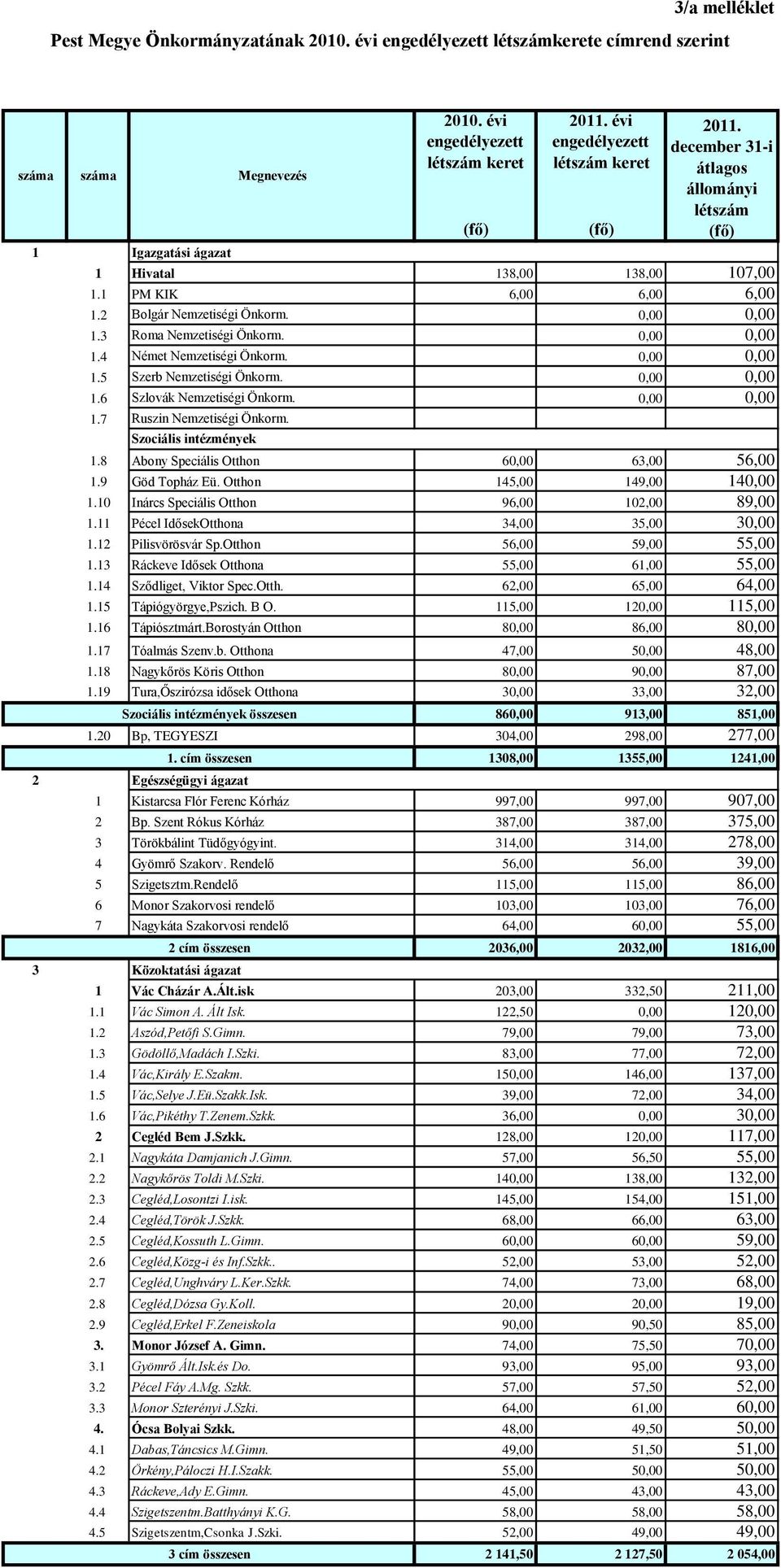 3/a melléklet

Pest Megye Önkormányzatának 2010. évi engedélyezett létszámkerete címrend szerint

| száma | száma | Megnevezés | 2010. évi engedélyezett létszám keret (fő) | 2011. évi engedélyezett létszám keret (fő) | 2011. december 31-i átlagos állományi létszám (fő) |
|---|---|---|---|---|---|
| 1 | | Igazgatási ágazat | | | |
| | 1 | Hivatal | 138,00 | 138,00 | 107,00 |
| | 1.1 | PM KIK | 6,00 | 6,00 | 6,00 |
| | 1.2 | Bolgár Nemzetiségi Önkorm. | | 0,00 | 0,00 |
| | 1.3 | Roma Nemzetiségi Önkorm. | | 0,00 | 0,00 |
| | 1.4 | Német Nemzetiségi Önkorm. | | 0,00 | 0,00 |
| | 1.5 | Szerb Nemzetiségi Önkorm. | | 0,00 | 0,00 |
| | 1.6 | Szlovák Nemzetiségi Önkorm. | | 0,00 | 0,00 |
| | 1.7 | Ruszin Nemzetiségi Önkorm. | | | |
| | | Szociális intézmények | | | |
| | 1.8 | Abony Speciális Otthon | 60,00 | 63,00 | 56,00 |
| | 1.9 | Göd Topház Eü. Otthon | 145,00 | 149,00 | 140,00 |
| | 1.10 | Inárcs Speciális Otthon | 96,00 | 102,00 | 89,00 |
| | 1.11 | Pécel IdősekOtthona | 34,00 | 35,00 | 30,00 |
| | 1.12 | Pilisvörösvár Sp.Otthon | 56,00 | 59,00 | 55,00 |
| | 1.13 | Ráckeve Idősek Otthona | 55,00 | 61,00 | 55,00 |
| | 1.14 | Sződliget, Viktor Spec.Otth. | 62,00 | 65,00 | 64,00 |
| | 1.15 | Tápiógyörgye,Pszich. B O. | 115,00 | 120,00 | 115,00 |
| | 1.16 | Tápiósztmárt.Borostyán Otthon | 80,00 | 86,00 | 80,00 |
| | 1.17 | Tóalmás Szenv.b. Otthona | 47,00 | 50,00 | 48,00 |
| | 1.18 | Nagykőrös Köris Otthon | 80,00 | 90,00 | 87,00 |
| | 1.19 | Tura,Őszirózsa idősek Otthona | 30,00 | 33,00 | 32,00 |
| | | Szociális intézmények összesen | 860,00 | 913,00 | 851,00 |
| | 1.20 | Bp, TEGYESZI | 304,00 | 298,00 | 277,00 |
| | | 1. cím összesen | 1308,00 | 1355,00 | 1241,00 |
| 2 | | Egészségügyi ágazat | | | |
| | 1 | Kistarcsa Flór Ferenc Kórház | 997,00 | 997,00 | 907,00 |
| | 2 | Bp. Szent Rókus Kórház | 387,00 | 387,00 | 375,00 |
| | 3 | Törökbálint Tüdőgyógyint. | 314,00 | 314,00 | 278,00 |
| | 4 | Gyömrő Szakorv. Rendelő | 56,00 | 56,00 | 39,00 |
| | 5 | Szigetsztm.Rendelő | 115,00 | 115,00 | 86,00 |
| | 6 | Monor Szakorvosi rendelő | 103,00 | 103,00 | 76,00 |
| | 7 | Nagykáta Szakorvosi rendelő | 64,00 | 60,00 | 55,00 |
| | | 2 cím összesen | 2036,00 | 2032,00 | 1816,00 |
| 3 | | Közoktatási ágazat | | | |
| | 1 | Vác Cházár A.Ált.isk | 203,00 | 332,50 | 211,00 |
| | 1.1 | Vác Simon A. Ált Isk. | 122,50 | 0,00 | 120,00 |
| | 1.2 | Aszód,Petőfi S.Gimn. | 79,00 | 79,00 | 73,00 |
| | 1.3 | Gödöllő,Madách I.Szki. | 83,00 | 77,00 | 72,00 |
| | 1.4 | Vác,Király E.Szakm. | 150,00 | 146,00 | 137,00 |
| | 1.5 | Vác,Selye J.Eü.Szakk.Isk. | 39,00 | 72,00 | 34,00 |
| | 1.6 | Vác,Pikéthy T.Zenem.Szkk. | 36,00 | 0,00 | 30,00 |
| | 2 | Cegléd Bem J.Szkk. | 128,00 | 120,00 | 117,00 |
| | 2.1 | Nagykáta Damjanich J.Gimn. | 57,00 | 56,50 | 55,00 |
| | 2.2 | Nagykőrös Toldi M.Szki. | 140,00 | 138,00 | 132,00 |
| | 2.3 | Cegléd,Losontzi I.isk. | 145,00 | 154,00 | 151,00 |
| | 2.4 | Cegléd,Török J.Szkk. | 68,00 | 66,00 | 63,00 |
| | 2.5 | Cegléd,Kossuth L.Gimn. | 60,00 | 60,00 | 59,00 |
| | 2.6 | Cegléd,Közg-i és Inf.Szkk.. | 52,00 | 53,00 | 52,00 |
| | 2.7 | Cegléd,Unghváry L.Ker.Szkk. | 74,00 | 73,00 | 68,00 |
| | 2.8 | Cegléd,Dózsa Gy.Koll. | 20,00 | 20,00 | 19,00 |
| | 2.9 | Cegléd,Erkel F.Zeneiskola | 90,00 | 90,50 | 85,00 |
| | 3. | Monor József A. Gimn. | 74,00 | 75,50 | 70,00 |
| | 3.1 | Gyömrő Ált.Isk.és Do. | 93,00 | 95,00 | 93,00 |
| | 3.2 | Pécel Fáy A.Mg. Szkk. | 57,00 | 57,50 | 52,00 |
| | 3.3 | Monor Szterényi J.Szki. | 64,00 | 61,00 | 60,00 |
| | 4. | Ócsa Bolyai Szkk. | 48,00 | 49,50 | 50,00 |
| | 4.1 | Dabas,Táncsics M.Gimn. | 49,00 | 51,50 | 51,00 |
| | 4.2 | Örkény,Pálóczi H.I.Szakk. | 55,00 | 50,00 | 50,00 |
| | 4.3 | Ráckeve,Ady E.Gimn. | 45,00 | 43,00 | 43,00 |
| | 4.4 | Szigetszentm.Batthyányi K.G. | 58,00 | 58,00 | 58,00 |
| | 4.5 | Szigetszentm,Csonka J.Szki. | 52,00 | 49,00 | 49,00 |
| | | 3 cím összesen | 2 141,50 | 2 127,50 | 2 054,00 |